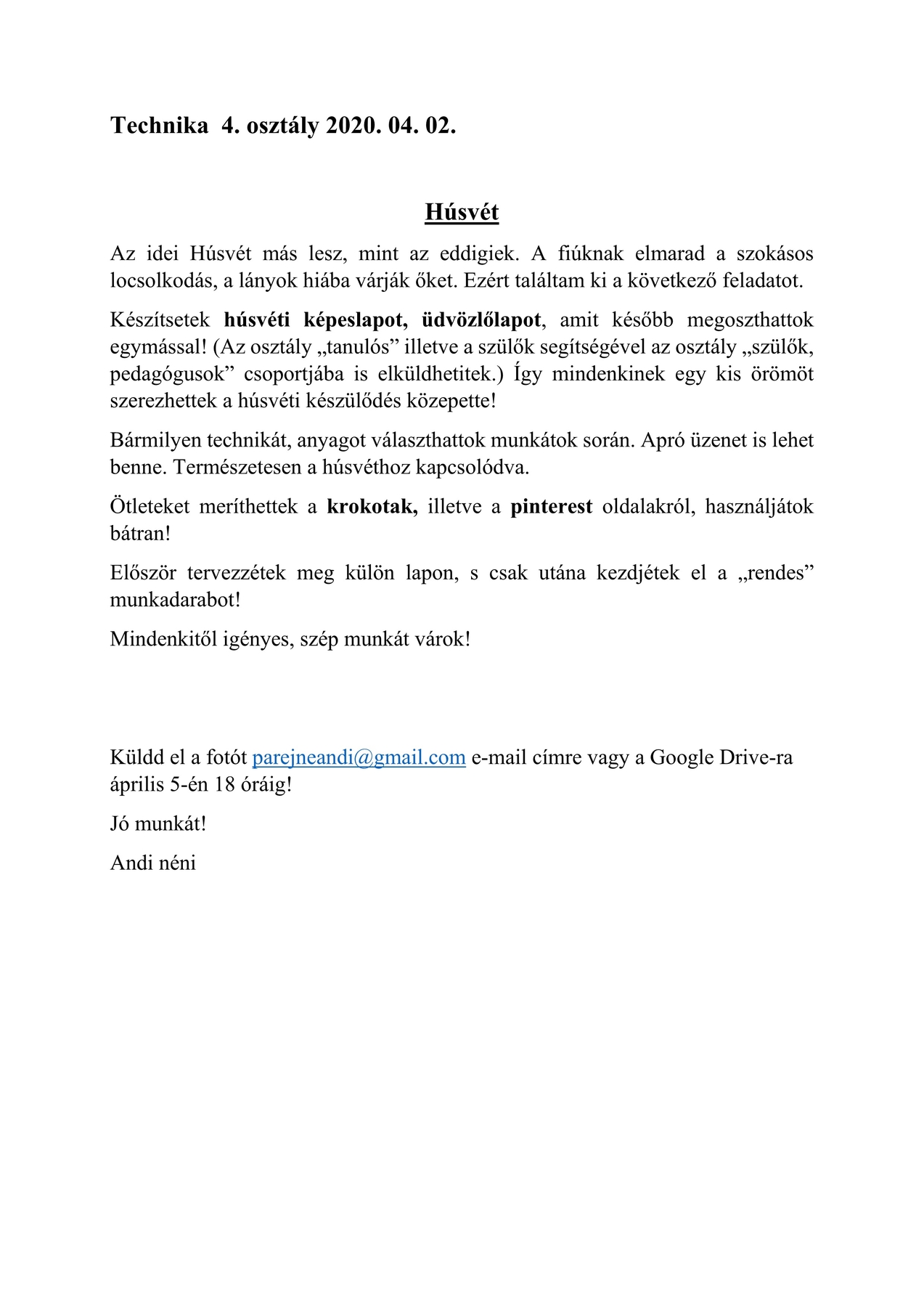 Technika 4. osztály 2020. 04. 02.

Húsvét

Az idei Húsvét más lesz, mint az eddigiek. A fiúknak elmarad a szokásos locsolkodás, a lányok hiába várják őket. Ezért találtam ki a következő feladatot.

Készítsetek húsvéti képeslapot, üdvözlőlapot, amit később megoszthattok egymással! (Az osztály „tanulós” illetve a szülők segítségével az osztály „szülők, pedagógusok” csoportjába is elküldhetitek.) Így mindenkinek egy kis örömöt szerezhettek a húsvéti készülődés közepette!

Bármilyen technikát, anyagot választhattok munkátok során. Apró üzenet is lehet benne. Természetesen a húsvéthoz kapcsolódva.

Ötleteket meríthettek a krokotak, illetve a pinterest oldalakról, használjátok bátran!

Először tervezzétek meg külön lapon, s csak utána kezdjétek el a „rendes” munkadarabot!

Mindenkitől igényes, szép munkát várok!

Küldd el a fotót parejneandi@gmail.com e-mail címre vagy a Google Drive-ra április 5-én 18 óráig!

Jó munkát!

Andi néni